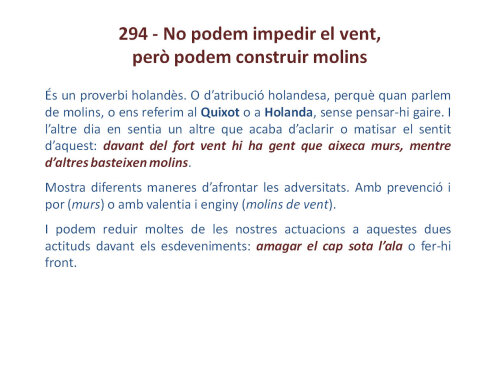 294 - No podem impedir el vent, però podem construir molins

És un proverbi holandès. O d'atribució holandesa, perquè quan parlem de molins, o ens referim al Quixot o a Holanda, sense pensar-hi gaire. I l'altre dia en sentia un altre que acaba d'aclarir o matisar el sentit d'aquest: davant del fort vent hi ha gent que aixeca murs, mentre d'altres basteixen molins.

Mostra diferents maneres d'afrontar les adversitats. Amb prevenció i por (murs) o amb valentia i enginy (molins de vent).

I podem reduir moltes de les nostres actuacions a aquestes dues actituds davant els esdeveniments: amagar el cap sota l'ala o fer-hi front.